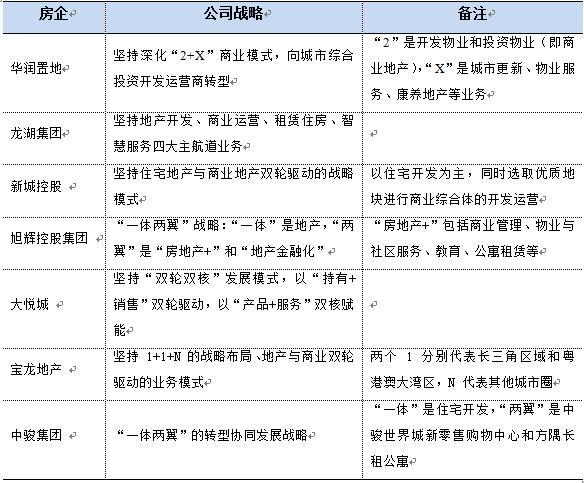 | 房企 | 公司战略 | 备注 |
|---|---|---|
| 华润置地 | 坚持深化“2+X”商业模式，向城市综合投资开发运营商转型 | “2”是开发物业和投资物业（即商业地产），“X”是城市更新、物业服务、康养地产等业务 |
| 龙湖集团 | 坚持地产开发、商业运营、租赁住房、智慧服务四大主航道业务 | |
| 新城控股 | 坚持住宅地产与商业地产双轮驱动的战略模式 | 以住宅开发为主，同时选取优质地块进行商业综合体的开发运营 |
| 旭辉控股集团 | “一体两翼”战略：“一体”是地产，“两翼”是“房地产+”和“地产金融化” | “房地产+”包括商业管理、物业与社区服务、教育、公寓租赁等 |
| 大悦城 | 坚持“双轮双核”发展模式，以“持有+销售”双轮驱动，以“产品+服务”双核赋能 | |
| 宝龙地产 | 坚持 1+1+N 的战略布局、地产与商业双轮驱动的业务模式 | 两个 1 分别代表长三角区域和粤港澳大湾区，N 代表其他城市圈 |
| 中骏集团 | “一体两翼”的转型协同发展战略 | “一体”是住宅开发，“两翼”是中骏世界城新零售购物中心和方隅长租公寓 |